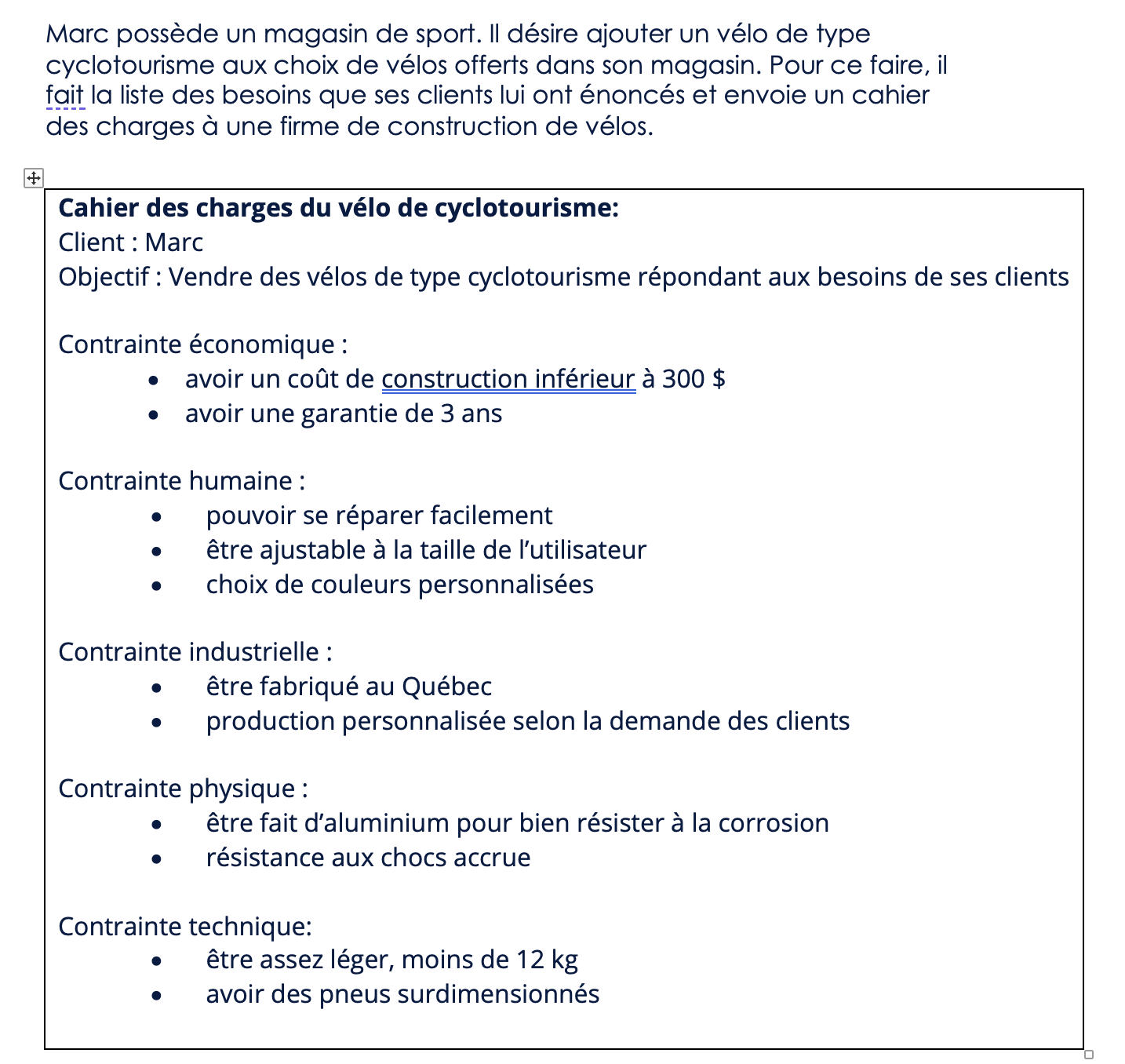 Marc possède un magasin de sport. Il désire ajouter un vélo de type cyclotourisme aux choix de vélos offerts dans son magasin. Pour ce faire, il fait la liste des besoins que ses clients lui ont énoncés et envoie un cahier des charges à une firme de construction de vélos.

**Cahier des charges du vélo de cyclotourisme:**
Client : Marc
Objectif : Vendre des vélos de type cyclotourisme répondant aux besoins de ses clients

Contrainte économique :
- avoir un coût de construction inférieur à 300 $
- avoir une garantie de 3 ans

Contrainte humaine :
- pouvoir se réparer facilement
- être ajustable à la taille de l'utilisateur
- choix de couleurs personnalisées

Contrainte industrielle :
- être fabriqué au Québec
- production personnalisée selon la demande des clients

Contrainte physique :
- être fait d'aluminium pour bien résister à la corrosion
- résistance aux chocs accrue

Contrainte technique:
- être assez léger, moins de 12 kg
- avoir des pneus surdimensionnés